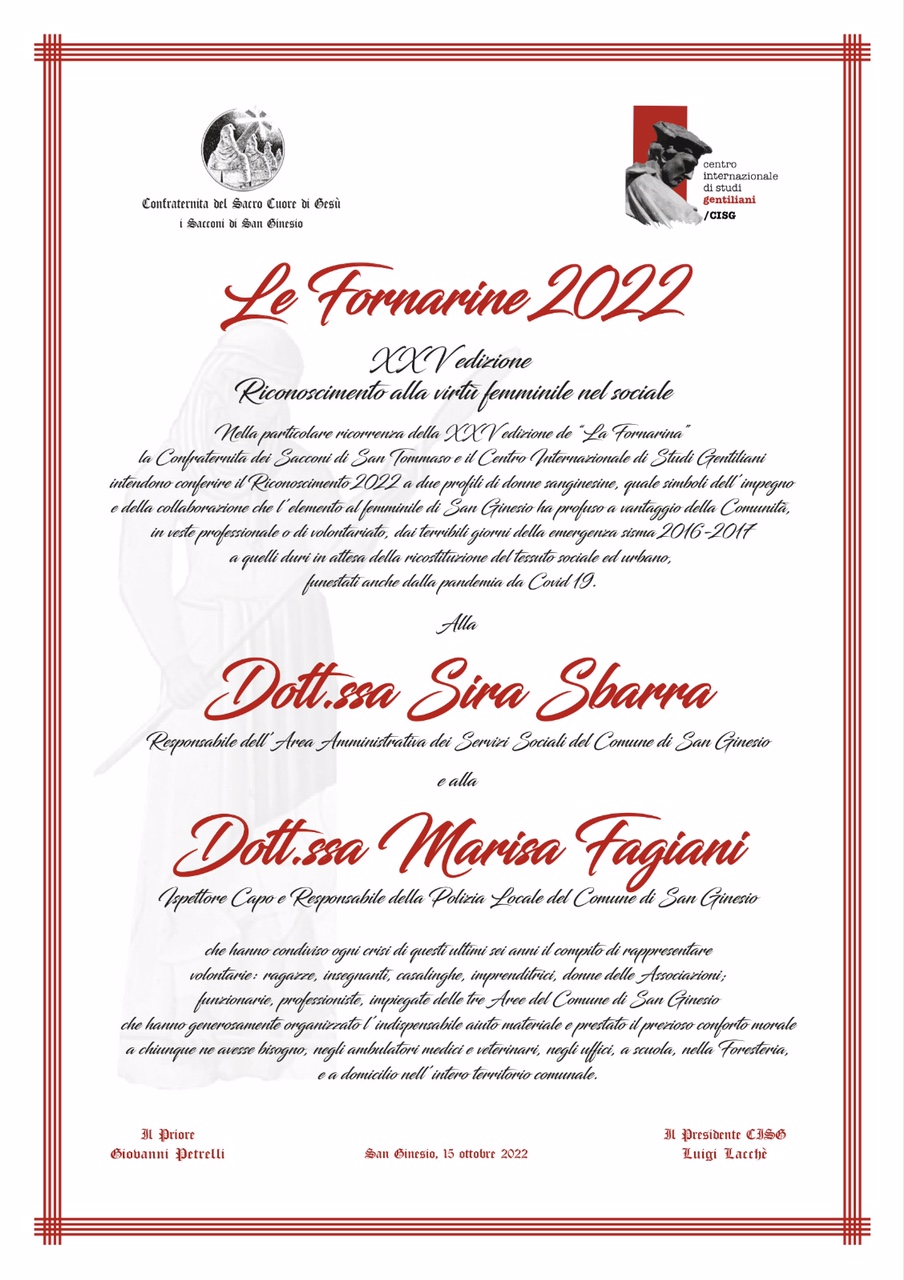 Confraternita del Sacro Cuore di Gesù
i Sacconi di San Ginesio

centro internazionale di studi gentiliani
/CISG

Le Fornarine 2022

XXV edizione
Riconoscimento alla virtù femminile nel sociale

Nella particolare ricorrenza della XXV edizione de "La Fornarina" la Confraternita dei Sacconi di San Tommaso e il Centro Internazionale di Studi Gentiliani intendono conferire il Riconoscimento 2022 a due profili di donne sanginesine, quale simboli dell'impegno e della collaborazione che l'elemento al femminile di San Ginesio ha profuso a vantaggio della Comunità, in veste professionale o di volontariato, dai terribili giorni della emergenza sisma 2016-2017 a quelli duri in attesa della ricostituzione del tessuto sociale ed urbano, funestati anche dalla pandemia da Covid 19.

Alla

Dott.ssa Sira Sbarra

Responsabile dell'Area Amministrativa dei Servizi Sociali del Comune di San Ginesio

e alla

Dott.ssa Marisa Fagiani

Ispettore Capo e Responsabile della Polizia Locale del Comune di San Ginesio

che hanno condiviso ogni crisi di questi ultimi sei anni il compito di rappresentare volontarie: ragazze, insegnanti, casalinghe, imprenditrici, donne delle Associazioni; funzionarie, professioniste, impiegate delle tre Aree del Comune di San Ginesio che hanno generosamente organizzato l'indispensabile aiuto materiale e prestato il prezioso conforto morale a chiunque ne avesse bisogno, negli ambulatori medici e veterinari, negli uffici, a scuola, nella Foresteria, e a domicilio nell'intero territorio comunale.

Il Priore
Giovanni Petrelli

San Ginesio, 15 ottobre 2022

Il Presidente CISG
Luigi Lacchè